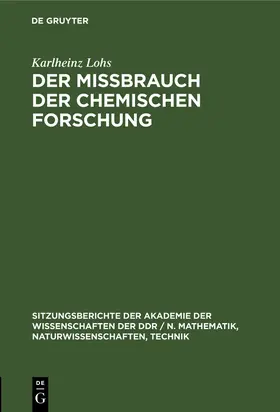 DE GRUYTER

Karlheinz Lohs

DER MISSBRAUCH DER CHEMISCHEN FORSCHUNG

SITZUNGSBERICHTE DER AKADEMIE DER WISSENSCHAFTEN DER DDR / N. MATHEMATIK, NATURWISSENSCHAFTEN, TECHNIK

DE
G